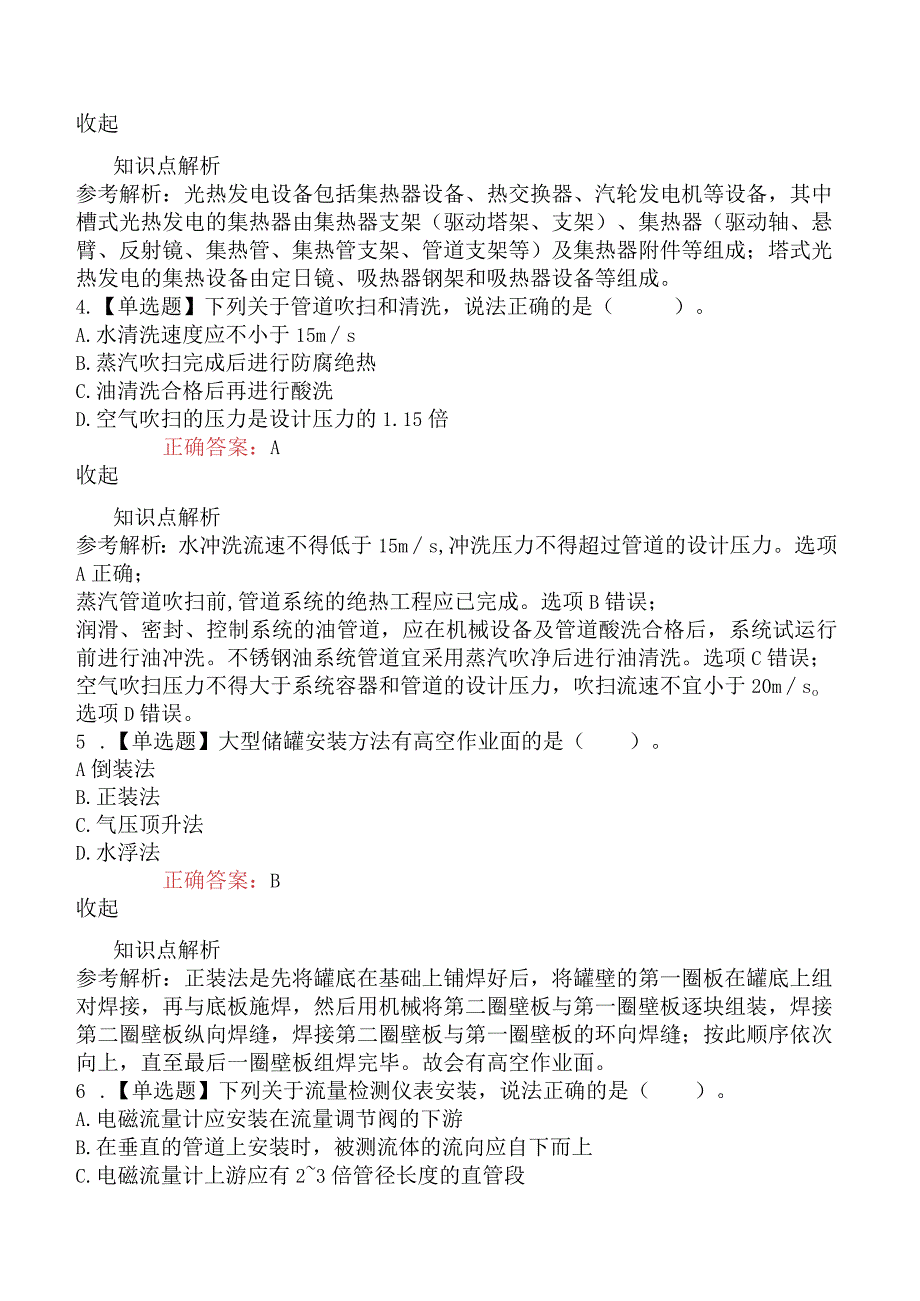 收起

知识点解析
参考解析：光热发电设备包括集热器设备、热交换器、汽轮发电机等设备，其中槽式光热发电的集热器由集热器支架（驱动塔架、支架）、集热器（驱动轴、悬臂、反射镜、集热管、集热管支架、管道支架等）及集热器附件等组成；塔式光热发电的集热设备由定日镜、吸热器钢架和吸热器设备等组成。
4.【单选题】下列关于管道吹扫和清洗，说法正确的是（ ）。
A.水清洗速度应不小于 15m／s
B.蒸汽吹扫完成后进行防腐绝热
C.油清洗合格后再进行酸洗
D.空气吹扫的压力是设计压力的 1.15 倍
正确答案：A
收起

知识点解析
参考解析：水冲洗流速不得低于 15m／s,冲洗压力不得超过管道的设计压力。选项 A 正确；
蒸汽管道吹扫前,管道系统的绝热工程应已完成。选项 B 错误；
润滑、密封、控制系统的油管道，应在机械设备及管道酸洗合格后，系统试运行前进行油冲洗。不锈钢油系统管道宜采用蒸汽吹净后进行油清洗。选项 C 错误；
空气吹扫压力不得大于系统容器和管道的设计压力，吹扫流速不宜小于 20m／s。选项 D 错误。
5 .【单选题】大型储罐安装方法有高空作业面的是（ ）。
A 倒装法
B.正装法
C.气压顶升法
D.水浮法
正确答案：B
收起

知识点解析
参考解析：正装法是先将罐底在基础上铺焊好后，将罐壁的第一圈板在罐底上组对焊接，再与底板施焊，然后用机械将第二圈壁板与第一圈壁板逐块组装，焊接第二圈壁板纵向焊缝，焊接第二圈壁板与第一圈壁板的环向焊缝；按此顺序依次向上，直至最后一圈壁板组焊完毕。故会有高空作业面。
6 .【单选题】下列关于流量检测仪表安装，说法正确的是（ ）。
A.电磁流量计应安装在流量调节阀的下游
B.在垂直的管道上安装时，被测流体的流向应自下而上
C.电磁流量计上游应有 2~3 倍管径长度的直管段